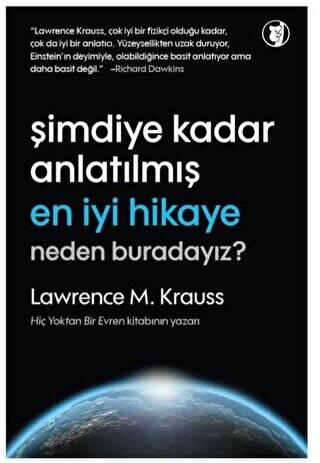 "Lawrence Krauss, çok iyi bir fizikçi olduğu kadar, çok da iyi bir anlatıcı. Yüzeysellikten uzak duruyor, Einstein'ın deyimiyle, olabildiğince basit anlatıyor ama daha basit değil." –Richard Dawkins

şimdiye kadar anlatılmış en iyi hikaye

neden buradayız?

Lawrence M. Krauss

Hiç Yoktan Bir Evren kitabının yazarı